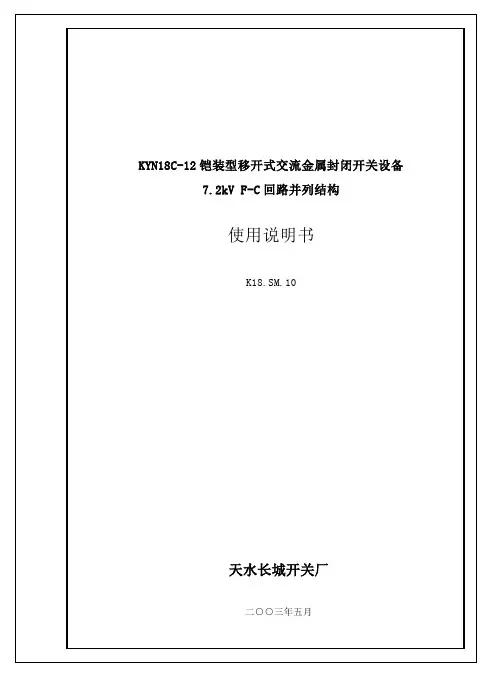 KYN18C-12 铠装型移开式交流金属封闭开关设备
7.2kV F-C 回路并列结构

使用说明书

K18.SM.10

天水长城开关厂

二〇〇三年五月